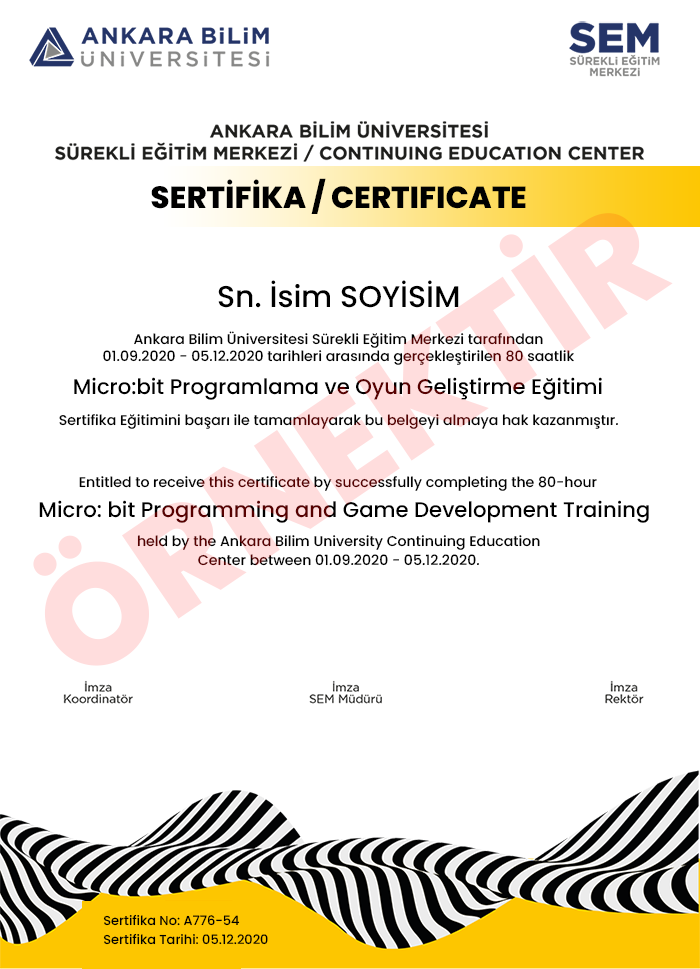 ANKARA BİLİM ÜNİVERSİTESİ

SEM
SÜREKLİ EĞİTİM MERKEZİ

ANKARA BİLİM ÜNİVERSİTESİ
SÜREKLİ EĞİTİM MERKEZİ / CONTINUING EDUCATION CENTER

SERTİFİKA / CERTIFICATE

ÖRNEKTİR

Sn. İsim SOYİSİM

Ankara Bilim Üniversitesi Sürekli Eğitim Merkezi tarafından 01.09.2020 - 05.12.2020 tarihleri arasında gerçekleştirilen 80 saatlik

Micro:bit Programlama ve Oyun Geliştirme Eğitimi

Sertifika Eğitimini başarı ile tamamlayarak bu belgeyi almaya hak kazanmıştır.

Entitled to receive this certificate by successfully completing the 80-hour

Micro: bit Programming and Game Development Training

held by the Ankara Bilim University Continuing Education Center between 01.09.2020 - 05.12.2020.

İmza
Koordinatör

İmza
SEM Müdürü

İmza
Rektör

Sertifika No: A776-54
Sertifika Tarihi: 05.12.2020